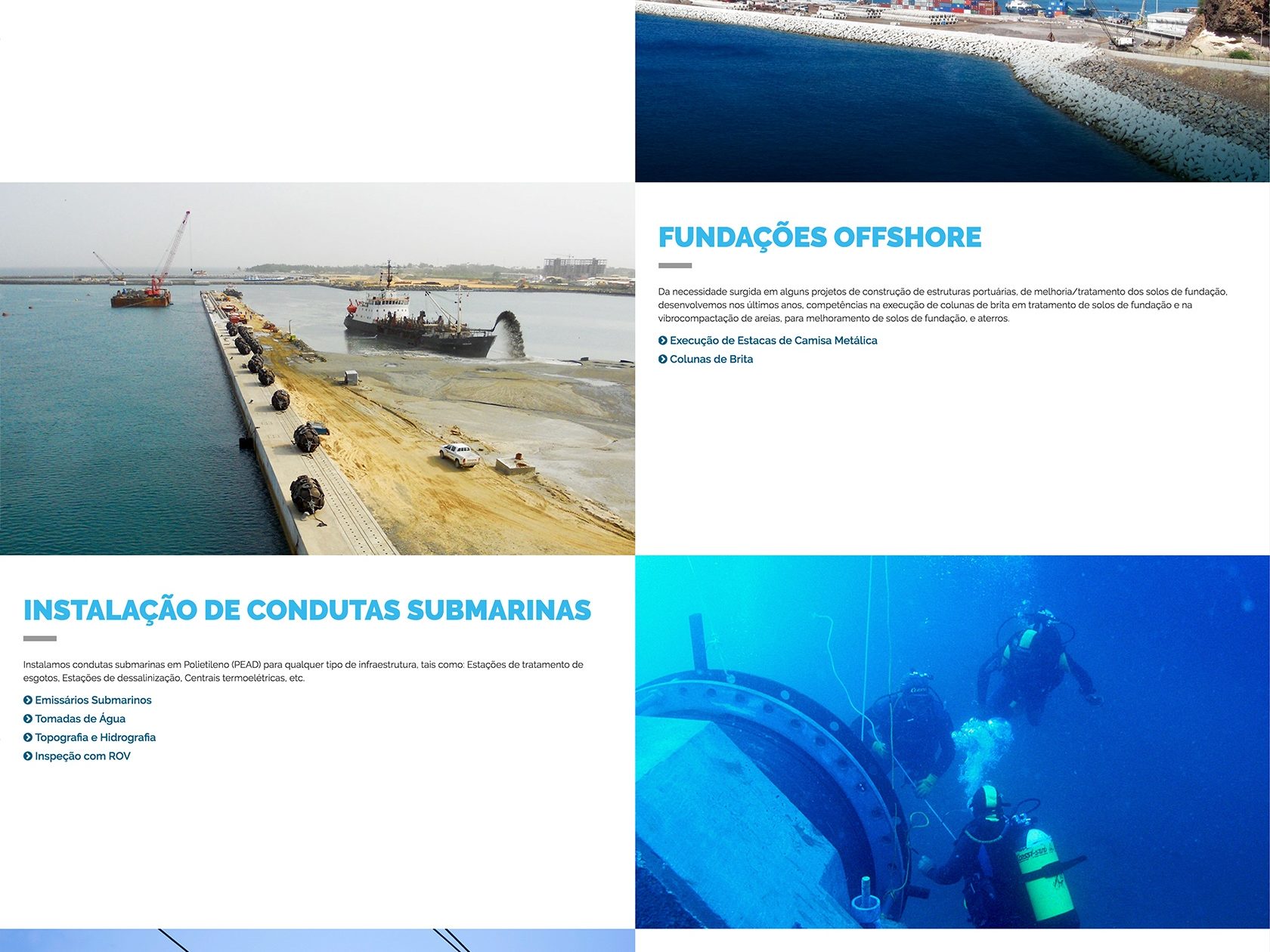 FUNDAÇÕES OFFSHORE

Da necessidade surgida em alguns projetos de construção de estruturas portuárias, de melhoria/tratamento dos solos de fundação, desenvolvemos nos últimos anos, competências na execução de colunas de brita em tratamento de solos de fundação e na vibrocompactação de areias, para melhoramento de solos de fundação, e aterros.

Execução de Estacas de Camisa Metálica
Colunas de Brita

INSTALAÇÃO DE CONDUTAS SUBMARINAS

Instalamos condutas submarinas em Polietileno (PEAD) para qualquer tipo de infraestrutura, tais como: Estações de tratamento de esgotos, Estações de dessalinização, Centrais termoelétricas, etc.

Emissários Submarinos
Tomadas de Água
Topografia e Hidrografia
Inspeção com ROV